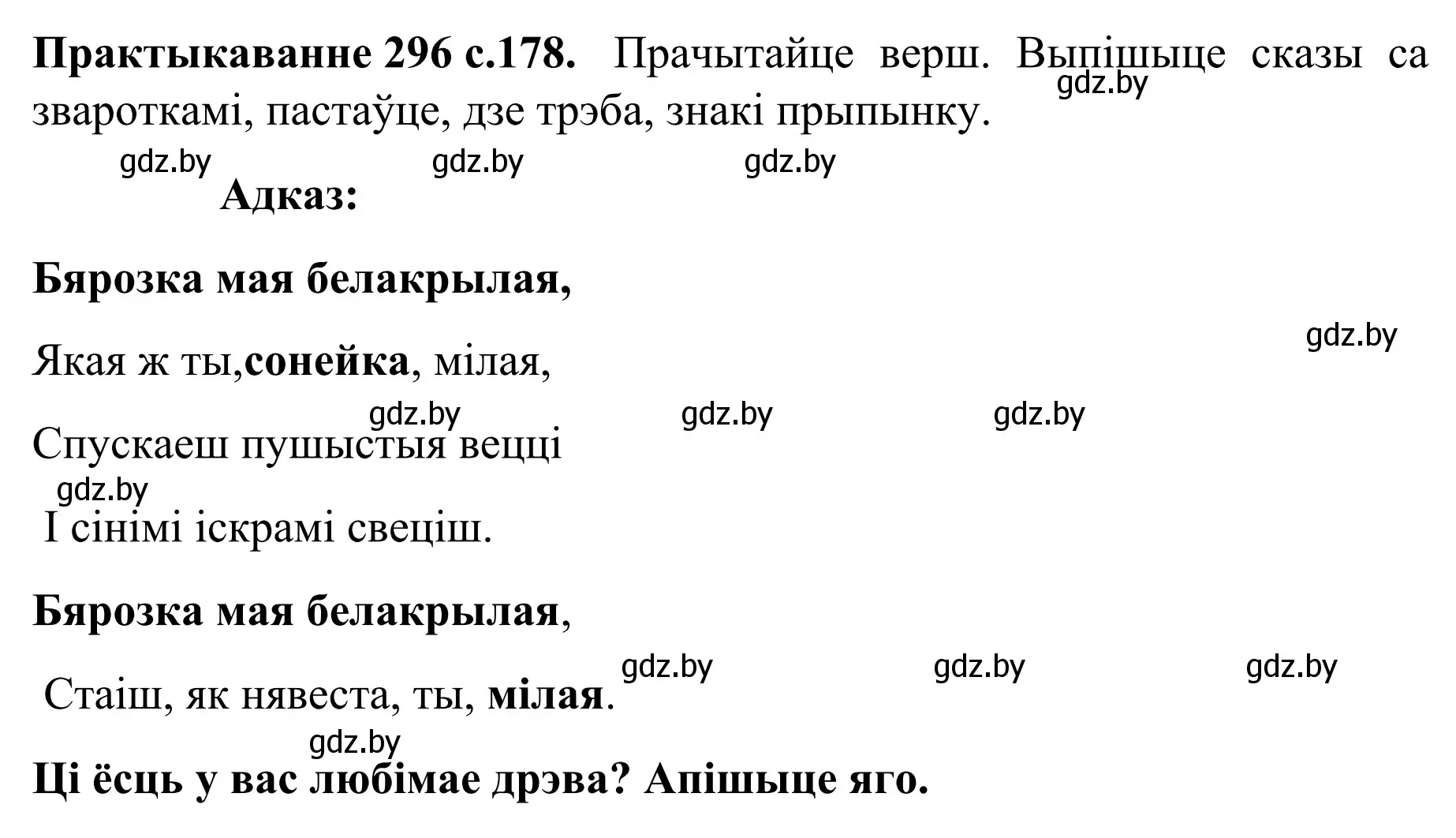 Практыкаванне 296 с.178. Прачытайце верш. Выпішыце сказы са звароткамі, пастаўце, дзе трэба, знакі прыпынку.

gdz.by gdz.by gdz.by gdz.by

Адказ:

Бярозка мая белакрылая,

gdz.by

Якая ж ты,сонейка, мілая,

gdz.by gdz.by gdz.by

Спускаеш пушыстыя вецці

gdz.by

І сінімі іскрамі свеціш.

Бярозка мая белакрылая,

gdz.by gdz.by gdz.by

Стаіш, як нявеста, ты, мілая.

gdz.by

Ці ёсць у вас любімае дрэва? Апішыце яго.